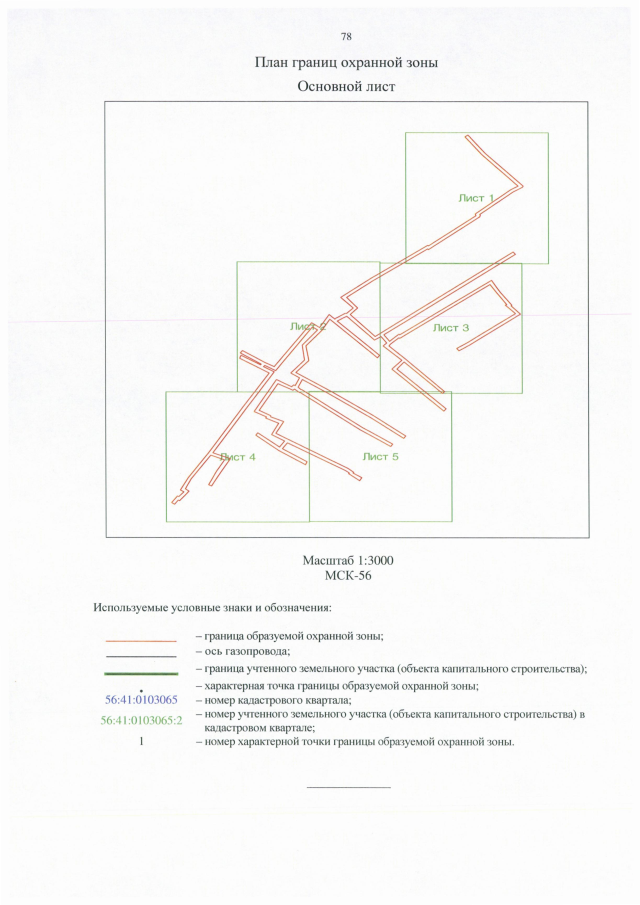 78

План границ охранной зоны

Основной лист

Лист 1

Лист 2

Лист 3

Лист 4

Лист 5

Масштаб 1:3000
МСК-56

Используемые условные знаки и обозначения:

– граница образуемой охранной зоны;
– ось газопровода;
– граница учтенного земельного участка (объекта капитального строительства);
– характерная точка границы образуемой охранной зоны;
56:41:0103065 – номер кадастрового квартала;
56:41:0103065:2 – номер учтенного земельного участка (объекта капитального строительства) в кадастровом квартале;
1 – номер характерной точки границы образуемой охранной зоны.